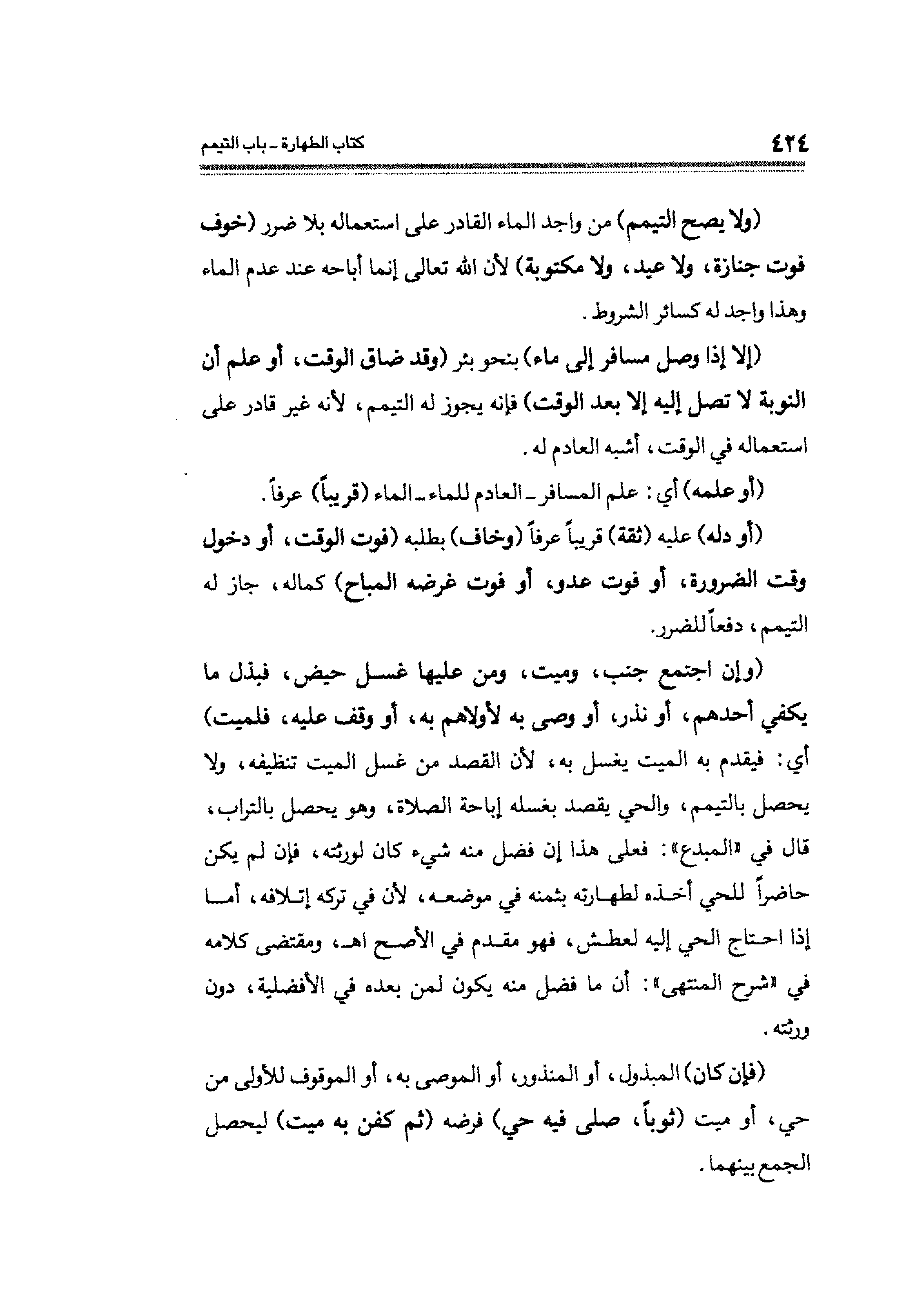 ٤٢٤ كتاب الطهارة ـ باب التيمم

(ولا يصح التيمم) من واجد الماء القادر على استعماله بلا ضرر (خوف فوت جنازة، ولا عيد، ولا مكتوبة) لأن الله تعالى إنما أباحه عند عدم الماء وهذا واجد له كسائر الشروط.

(إلا إذا وصل مسافر إلى ماء) بنحو بئر (وقد ضاق الوقت، أو علم أن النوبة لا تصل إليه إلا بعد الوقت) فإنه يجوز له التيمم، لأنه غير قادر على استعماله في الوقت، أشبه العادم له.

(أو علمه) أي: علم المسافر ـ العادم للماء ـ الماء (قريباً) عرفاً.

(أو دله) عليه (ثقة) قريباً عرفاً (وخاف) بطلبه (فوت الوقت، أو دخول وقت الضرورة، أو فوت عدو، أو فوت غرضه المباح) كماله، جاز له التيمم، دفعاً للضرر.

(وإن اجتمع جنب، وميت، ومن عليها غسل حيض، فبذل ما يكفي أحدهم، أو نذر، أو وصى به لأولاهم به، أو وقف عليه، فلميت) أي: فيقدم به الميت يغسل به، لأن القصد من غسل الميت تنظيفه، ولا يحصل بالتيمم، والحي يقصد بغسله إباحة الصلاة، وهو يحصل بالتراب، قال في «المبدع»: فعلى هذا إن فضل منه شيء كان لورثته، فإن لم يكن حاضراً للحي أخذه لطهارته بثمنه في موضعه، لأن في تركه إتلافه، أما إذا احتاج الحي إليه لعطش، فهو مقدم في الأصح اهـ، ومقتضى كلامه في «شرح المنتهى»: أن ما فضل منه يكون لمن بعده في الأفضلية، دون ورثته.

(فإن كان) المبذول، أو المنذور، أو الموصى به، أو الموقوف للأولى من حي، أو ميت (ثوباً، صلى فيه حي) فرضه (ثم كفن به ميت) ليحصل الجمع بينهما.